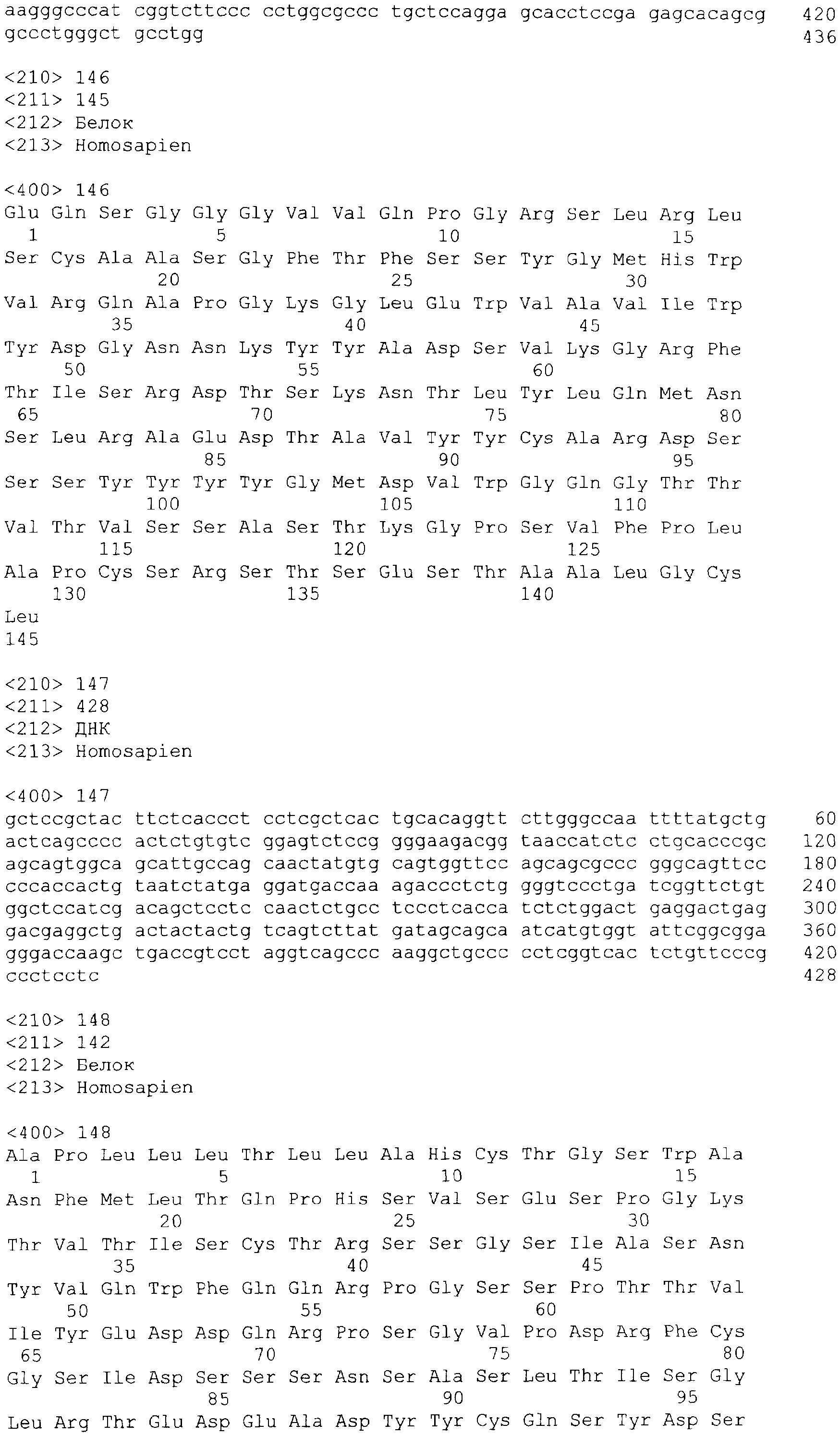 aagggcccat cggtcttccc cctggcgccc tgctccagga gcacctccga gagcacagcg 420
gccctgggct gcctgg 436

<210> 146
<211> 145
<212> Белок
<213> Homosapien

<400> 146
Glu Gln Ser Gly Gly Gly Val Val Gln Pro Gly Arg Ser Leu Arg Leu
1 5 10 15
Ser Cys Ala Ala Ser Gly Phe Thr Phe Ser Ser Tyr Gly Met His Trp
20 25 30
Val Arg Gln Ala Pro Gly Lys Gly Leu Glu Trp Val Ala Val Ile Trp
35 40 45
Tyr Asp Gly Asn Asn Lys Tyr Tyr Ala Asp Ser Val Lys Gly Arg Phe
50 55 60
Thr Ile Ser Arg Asp Thr Ser Lys Asn Thr Leu Tyr Leu Gln Met Asn
65 70 75 80
Ser Leu Arg Ala Glu Asp Thr Ala Val Tyr Tyr Cys Ala Arg Asp Ser
85 90 95
Ser Ser Tyr Tyr Tyr Tyr Gly Met Asp Val Trp Gly Gln Gly Thr Thr
100 105 110
Val Thr Val Ser Ser Ala Ser Thr Lys Gly Pro Ser Val Phe Pro Leu
115 120 125
Ala Pro Cys Ser Arg Ser Thr Ser Glu Ser Thr Ala Ala Leu Gly Cys
130 135 140
Leu
145

<210> 147
<211> 428
<212> ДНК
<213> Homosapien

<400> 147
gctccgctac ttctcaccct cctcgctcac tgcacaggtt cttgggccaa ttttatgctg 60
actcagcccc actctgtgtc ggagtctccg gggaagacgg taaccatctc ctgcacccgc 120
agcagtggca gcattgccag caactatgtg cagtggttcc agcagcgccc gggcagttcc 180
cccaccactg taatctatga ggatgaccaa agaccctctg gggtccctga tcggttctgt 240
ggctccatcg acagctcctc caactctgcc tccctcacca tctctggact gaggactgag 300
gacgaggctg actactactg tcagtcttat gatagcagca atcatgtggt attcggcgga 360
gggaccaagc tgaccgtcct aggtcagccc aaggctgccc cctcggtcac tctgttcccg 420
ccctcctc 428

<210> 148
<211> 142
<212> Белок
<213> Homosapien

<400> 148
Ala Pro Leu Leu Leu Thr Leu Leu Ala His Cys Thr Gly Ser Trp Ala
1 5 10 15
Asn Phe Met Leu Thr Gln Pro His Ser Val Ser Glu Ser Pro Gly Lys
20 25 30
Thr Val Thr Ile Ser Cys Thr Arg Ser Ser Gly Ser Ile Ala Ser Asn
35 40 45
Tyr Val Gln Trp Phe Gln Gln Arg Pro Gly Ser Ser Pro Thr Thr Val
50 55 60
Ile Tyr Glu Asp Asp Gln Arg Pro Ser Gly Val Pro Asp Arg Phe Cys
65 70 75 80
Gly Ser Ile Asp Ser Ser Ser Asn Ser Ala Ser Leu Thr Ile Ser Gly
85 90 95
Leu Arg Thr Glu Asp Glu Ala Asp Tyr Tyr Cys Gln Ser Tyr Asp Ser